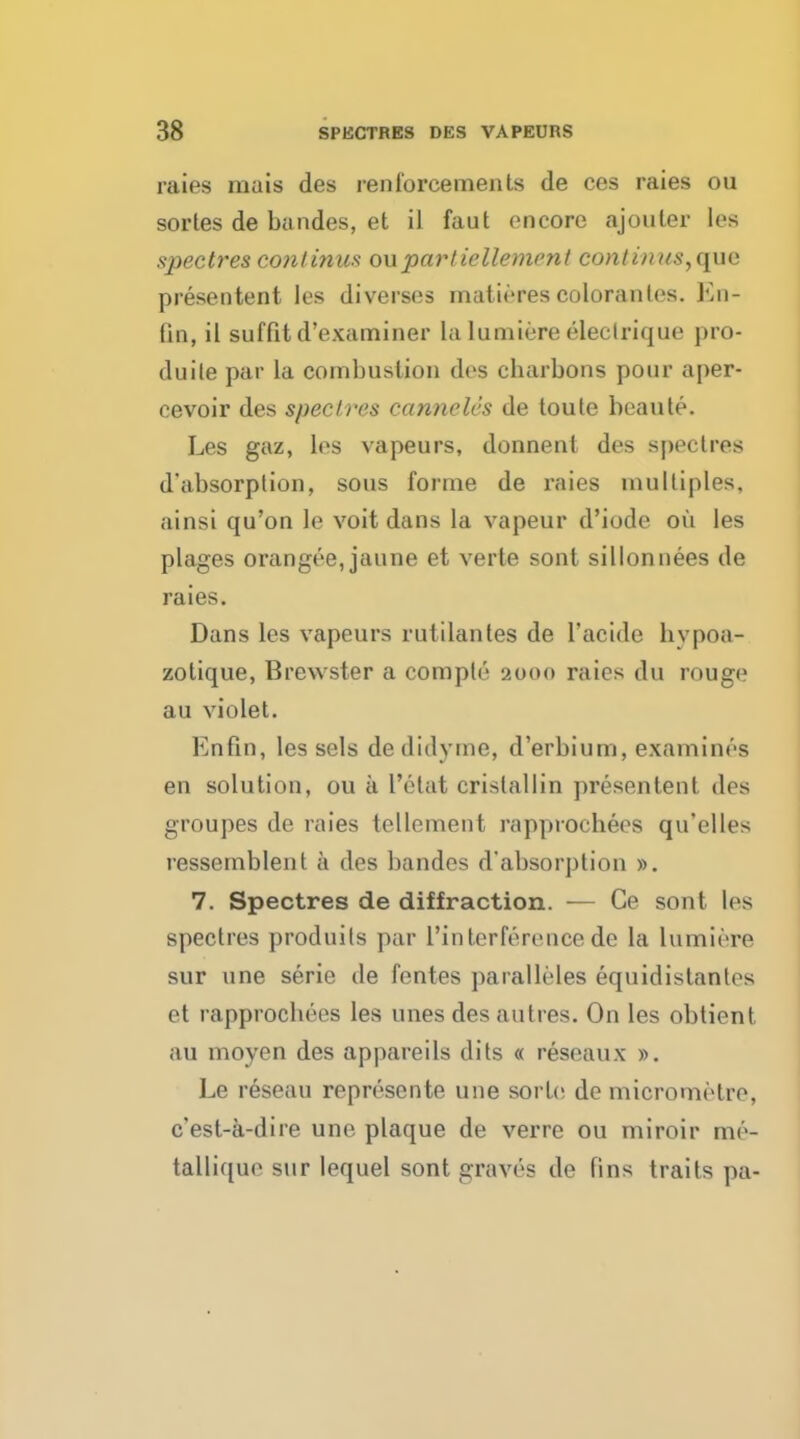 38 SPECTRES DES VAPEURS

raies mais des renforcements de ces raies ou sortes de bandes, et il faut encore ajouter les spectres continus ou partiellement continus, que présentent les diverses matières colorantes. Enfin, il suffit d'examiner la lumière électrique produite par la combustion des charbons pour apercevoir des spectres cannelés de toute beauté.

Les gaz, les vapeurs, donnent des spectres d'absorption, sous forme de raies multiples, ainsi qu'on le voit dans la vapeur d'iode où les plages orangée, jaune et verte sont sillonnées de raies.

Dans les vapeurs rutilantes de l'acide hypoazotique, Brewster a compté 2000 raies du rouge au violet.

Enfin, les sels de didyme, d'erbium, examinés en solution, ou à l'état cristallin présentent des groupes de raies tellement rapprochées qu'elles ressemblent à des bandes d'absorption ».

7. Spectres de diffraction. — Ce sont les spectres produits par l'interférence de la lumière sur une série de fentes parallèles équidistantes et rapprochées les unes des autres. On les obtient au moyen des appareils dits « réseaux ».

Le réseau représente une sorte de micromètre, c'est-à-dire une plaque de verre ou miroir métallique sur lequel sont gravés de fins traits pa-